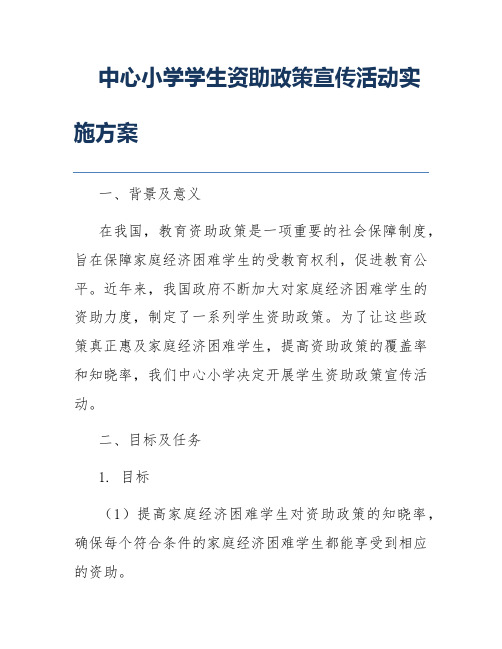 中心小学学生资助政策宣传活动实施方案

一、背景及意义

在我国，教育资助政策是一项重要的社会保障制度，旨在保障家庭经济困难学生的受教育权利，促进教育公平。近年来，我国政府不断加大对家庭经济困难学生的资助力度，制定了一系列学生资助政策。为了让这些政策真正惠及家庭经济困难学生，提高资助政策的覆盖率和知晓率，我们中心小学决定开展学生资助政策宣传活动。

二、目标及任务

1. 目标

（1）提高家庭经济困难学生对资助政策的知晓率，确保每个符合条件的家庭经济困难学生都能享受到相应的资助。